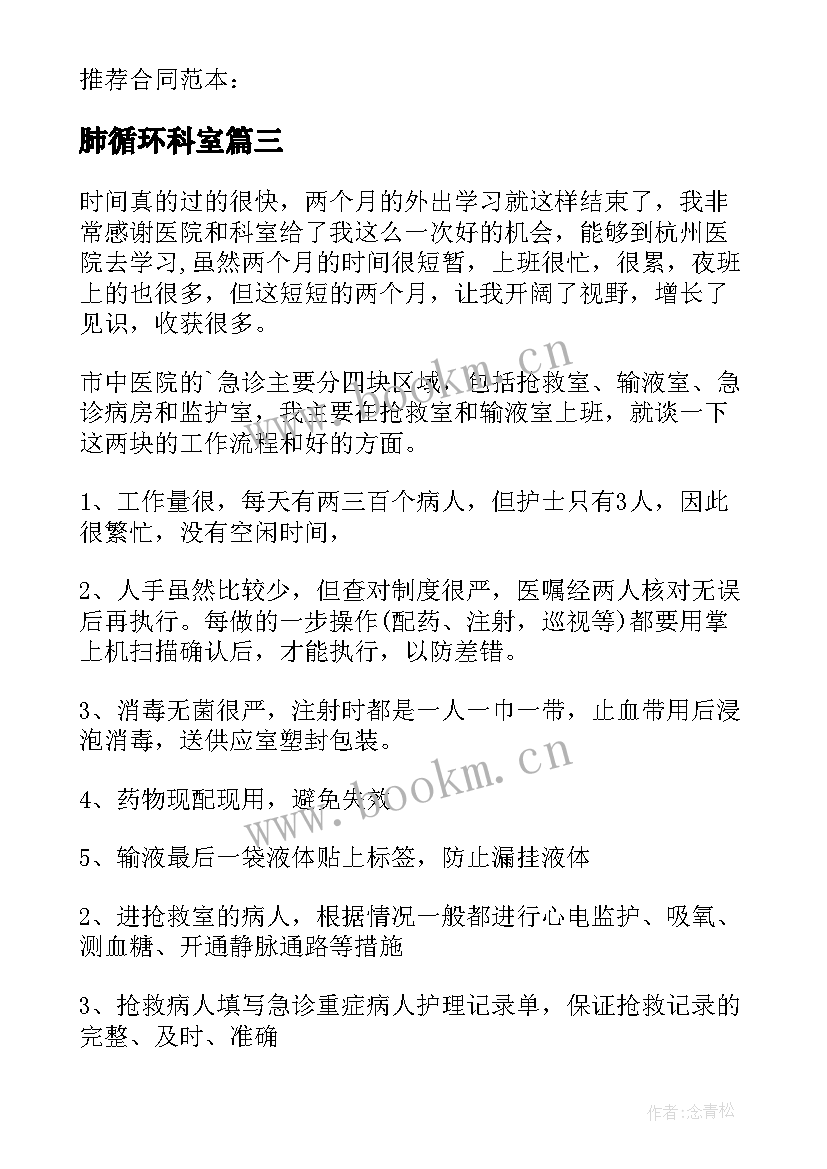 推荐合同范本：

肺循环科室篇三

时间真的过的很快，两个月的外出学习就这样结束了，我非常感谢医院和科室给了我这么一次好的机会，能够到杭州医院去学习,虽然两个月的时间很短暂，上班很忙，很累，夜班上的也很多，但这短短的两个月，让我开阔了视野，增长了见识，收获很多。

市中医院的`急诊主要分四块区域，包括抢救室、输液室、急诊病房和监护室，我主要在抢救室和输液室上班，就谈一下这两块的工作流程和好的方面。

1、工作量很，每天有两三百个病人，但护士只有3人，因此很繁忙，没有空闲时间，

2、人手虽然比较少，但查对制度很严，医嘱经两人核对无误后再执行。每做的一步操作(配药、注射，巡视等)都要用掌上机扫描确认后，才能执行，以防差错。

3、消毒无菌很严，注射时都是一人一巾一带，止血带用后浸泡消毒，送供应室塑封包装。

4、药物现配现用，避免失效

5、输液最后一袋液体贴上标签，防止漏挂液体

2、进抢救室的病人，根据情况一般都进行心电监护、吸氧、测血糖、开通静脉通路等措施

3、抢救病人填写急诊重症病人护理记录单，保证抢救记录的完整、及时、准确

www.bookm.cn

www.bookm.cn

作者：念青松